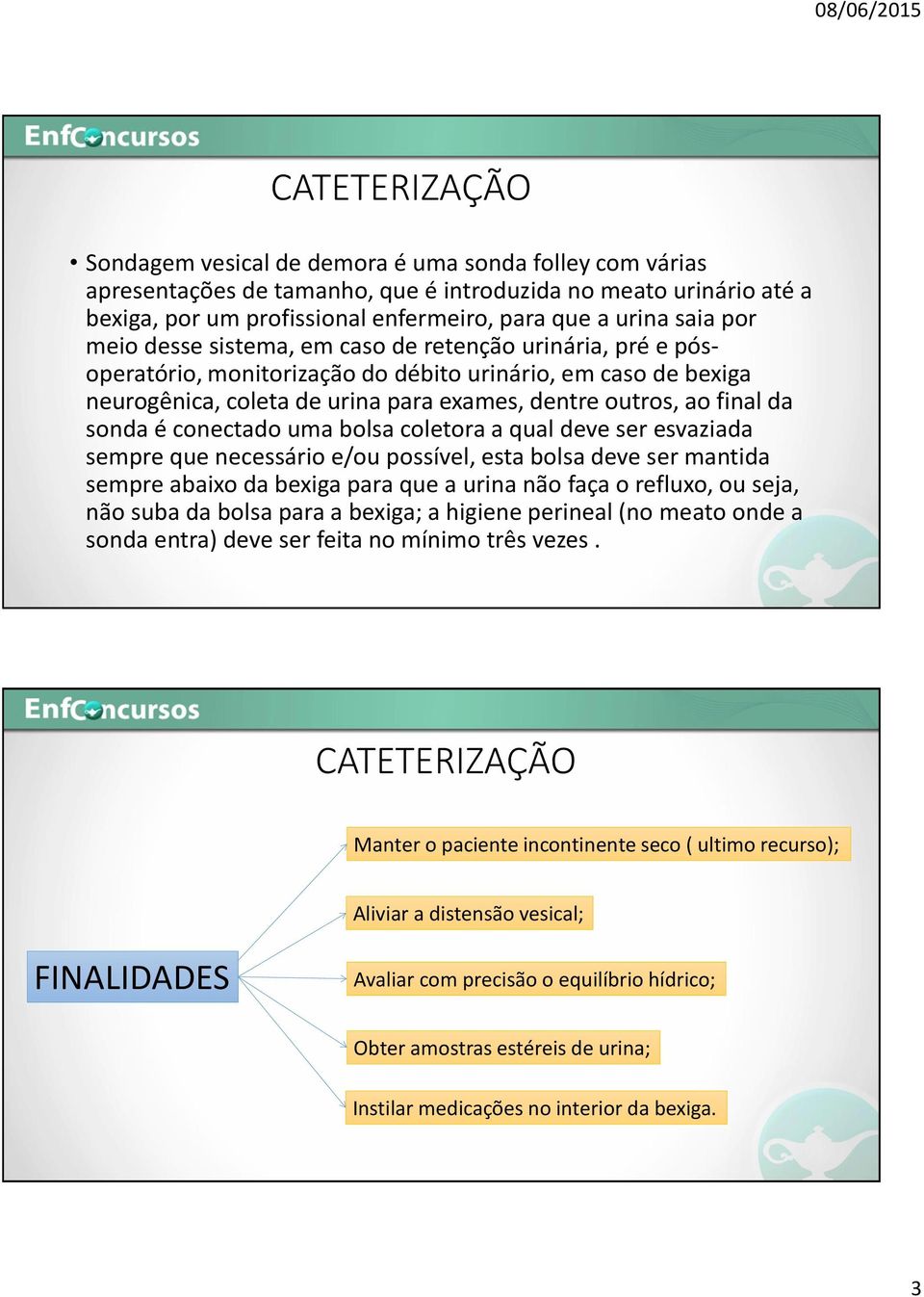 08/06/2015

EnfConcursos

CATETERIZAÇÃO

• Sondagem vesical de demora é uma sonda folley com várias apresentações de tamanho, que é introduzida no meato urinário até a bexiga, por um profissional enfermeiro, para que a urina saia por meio desse sistema, em caso de retenção urinária, pré e pós-operatório, monitorização do débito urinário, em caso de bexiga neurogênica, coleta de urina para exames, dentre outros, ao final da sonda é conectado uma bolsa coletora a qual deve ser esvaziada sempre que necessário e/ou possível, esta bolsa deve ser mantida sempre abaixo da bexiga para que a urina não faça o refluxo, ou seja, não suba da bolsa para a bexiga; a higiene perineal (no meato onde a sonda entra) deve ser feita no mínimo três vezes .

EnfConcursos

CATETERIZAÇÃO

FINALIDADES

Manter o paciente incontinente seco ( ultimo recurso);

Aliviar a distensão vesical;

Avaliar com precisão o equilíbrio hídrico;

Obter amostras estéreis de urina;

Instilar medicações no interior da bexiga.

3